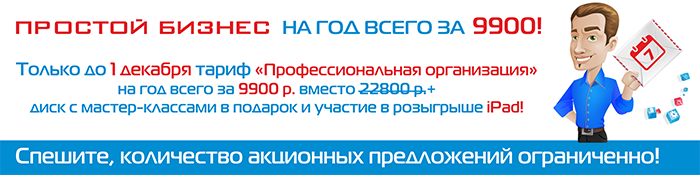 ПРОСТОЙ БИЗНЕС НА ГОД ВСЕГО ЗА 9900!

Только до 1 декабря тариф «Профессиональная организация» на год всего за 9900 р. вместо 22800 р.+ диск с мастер-классами в подарок и участие в розыгрыше iPad!

7

Спешите, количество акционных предложений ограниченно!